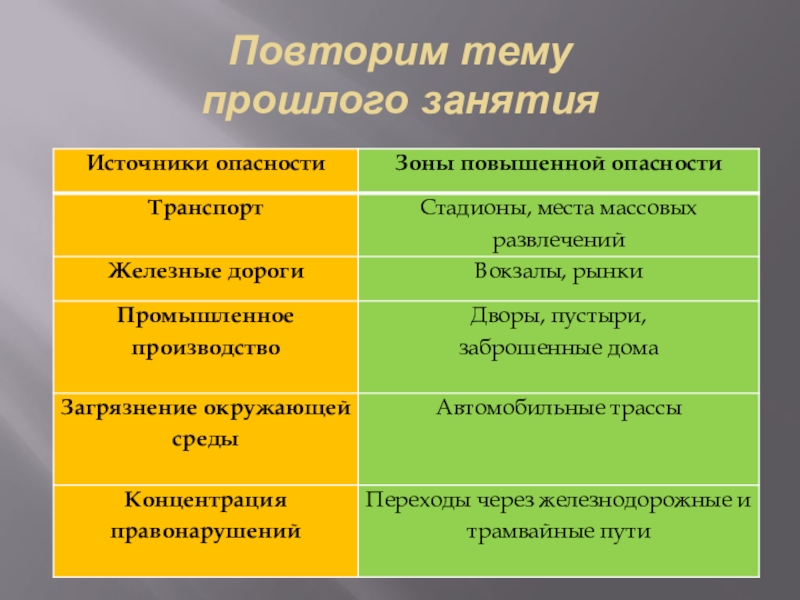 Повторим тему прошлого занятия

| Источники опасности | Зоны повышенной опасности |
|---|---|
| Транспорт | Стадионы, места массовых развлечений |
| Железные дороги | Вокзалы, рынки |
| Промышленное производство | Дворы, пустыри, заброшенные дома |
| Загрязнение окружающей среды | Автомобильные трассы |
| Концентрация правонарушений | Переходы через железнодорожные и трамвайные пути |